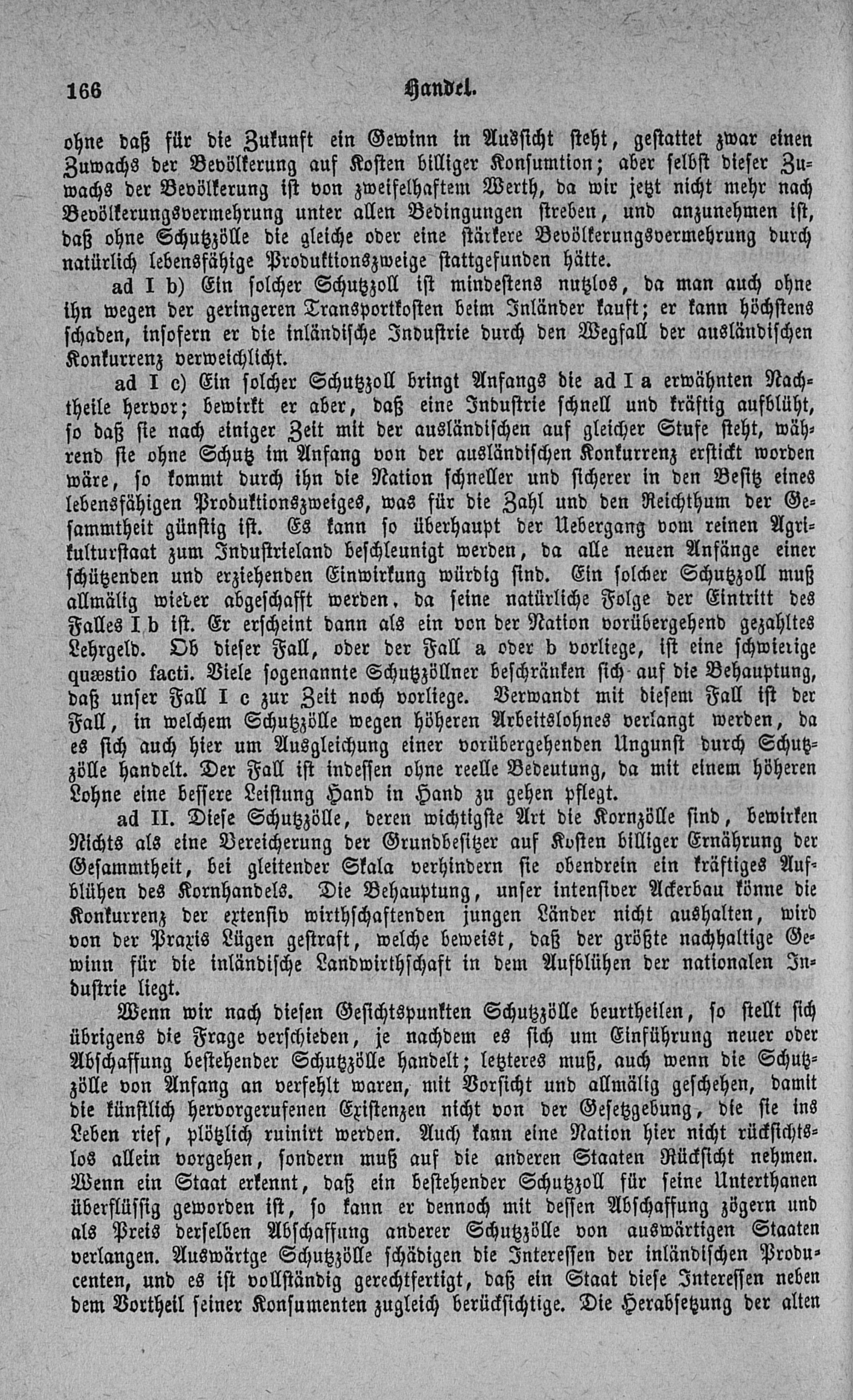 166 Handel.

ohne daß für die Zukunft ein Gewinn in Aussicht steht, gestattet zwar einen Zuwachs der Bevölkerung auf Kosten billiger Konsumtion; aber selbst dieser Zuwachs der Bevölkerung ist von zweifelhaftem Werth, da wir jetzt nicht mehr nach Bevölkerungsvermehrung unter allen Bedingungen streben, und anzunehmen ist, daß ohne Schutzzölle die gleiche oder eine stärkere Bevölkerungsvermehrung durch natürlich lebensfähige Produktionszweige stattgefunden hätte.

ad I b) Ein solcher Schutzzoll ist mindestens nutzlos, da man auch ohne ihn wegen der geringeren Transportkosten beim Inländer kauft; er kann höchstens schaden, insofern er die inländische Industrie durch den Wegfall der ausländischen Konkurrenz verweichlicht.

ad I c) Ein solcher Schutzzoll bringt Anfangs die ad I a erwähnten Nachtheile hervor; bewirkt er aber, daß eine Industrie schnell und kräftig aufblüht, so daß sie nach einiger Zeit mit der ausländischen auf gleicher Stufe steht, während sie ohne Schutz im Anfang von der ausländischen Konkurrenz erstickt worden wäre, so kommt durch ihn die Nation schneller und sicherer in den Besitz eines lebensfähigen Produktionszweiges, was für die Zahl und den Reichthum der Gesammtheit günstig ist. Es kann so überhaupt der Uebergang vom reinen Agrikulturstaat zum Industrieland beschleunigt werden, da alle neuen Anfänge einer schützenden und erziehenden Einwirkung würdig sind. Ein solcher Schutzzoll muß allmälig wieder abgeschafft werden, da seine natürliche Folge der Eintritt des Falles I b ist. Er erscheint dann als ein von der Nation vorübergehend gezahltes Lehrgeld. Ob dieser Fall, oder der Fall a oder b vorliege, ist eine schwierige quæstio facti. Viele sogenannte Schutzzöllner beschränken sich auf die Behauptung, daß unser Fall I c zur Zeit noch vorliege. Verwandt mit diesem Fall ist der Fall, in welchem Schutzzölle wegen höheren Arbeitslohnes verlangt werden, da es sich auch hier um Ausgleichung einer vorübergehenden Ungunst durch Schutzzölle handelt. Der Fall ist indessen ohne reelle Bedeutung, da mit einem höheren Lohne eine bessere Leistung Hand in Hand zu gehen pflegt.

ad II. Diese Schutzzölle, deren wichtigste Art die Kornzölle sind, bewirken Nichts als eine Bereicherung der Grundbesitzer auf Kosten billiger Ernährung der Gesammtheit, bei gleitender Skala verhindern sie obendrein ein kräftiges Aufblühen des Kornhandels. Die Behauptung, unser intensiver Ackerbau könne die Konkurrenz der extensiv wirthschaftenden jungen Länder nicht aushalten, wird von der Praxis Lügen gestraft, welche beweist, daß der größte nachhaltige Gewinn für die inländische Landwirthschaft in dem Aufblühen der nationalen Industrie liegt.

Wenn wir nach diesen Gesichtspunkten Schutzzölle beurtheilen, so stellt sich übrigens die Frage verschieden, je nachdem es sich um Einführung neuer oder Abschaffung bestehender Schutzzölle handelt; letzteres muß, auch wenn die Schutzzölle von Anfang an verfehlt waren, mit Vorsicht und allmälig geschehen, damit die künstlich hervorgerufenen Existenzen nicht von der Gesetzgebung, die sie ins Leben rief, plötzlich ruinirt werden. Auch kann eine Nation hier nicht rücksichtslos allein vorgehen, sondern muß auf die anderen Staaten Rücksicht nehmen. Wenn ein Staat erkennt, daß ein bestehender Schutzzoll für seine Unterthanen überflüssig geworden ist, so kann er dennoch mit dessen Abschaffung zögern und als Preis derselben Abschaffung anderer Schutzzölle von auswärtigen Staaten verlangen. Auswärtge Schutzzölle schädigen die Interessen der inländischen Producenten, und es ist vollständig gerechtfertigt, daß ein Staat diese Interessen neben dem Vortheil seiner Konsumenten zugleich berücksichtige. Die Herabsetzung der alten